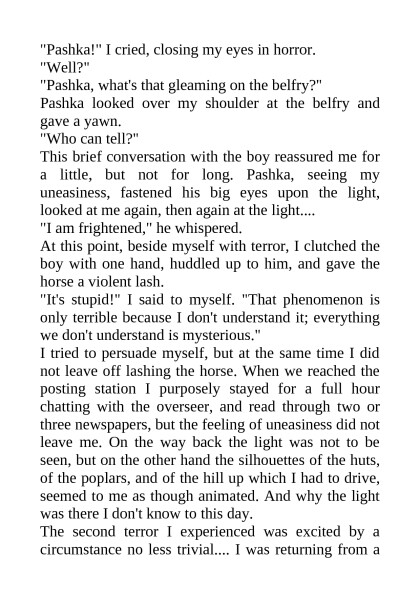 "Pashka!" I cried, closing my eyes in horror.
"Well?"
"Pashka, what's that gleaming on the belfry?"
Pashka looked over my shoulder at the belfry and gave a yawn.
"Who can tell?"
This brief conversation with the boy reassured me for a little, but not for long. Pashka, seeing my uneasiness, fastened his big eyes upon the light, looked at me again, then again at the light....
"I am frightened," he whispered.
At this point, beside myself with terror, I clutched the boy with one hand, huddled up to him, and gave the horse a violent lash.
"It's stupid!" I said to myself. "That phenomenon is only terrible because I don't understand it; everything we don't understand is mysterious."
I tried to persuade myself, but at the same time I did not leave off lashing the horse. When we reached the posting station I purposely stayed for a full hour chatting with the overseer, and read through two or three newspapers, but the feeling of uneasiness did not leave me. On the way back the light was not to be seen, but on the other hand the silhouettes of the huts, of the poplars, and of the hill up which I had to drive, seemed to me as though animated. And why the light was there I don't know to this day.
The second terror I experienced was excited by a circumstance no less trivial.... I was returning from a